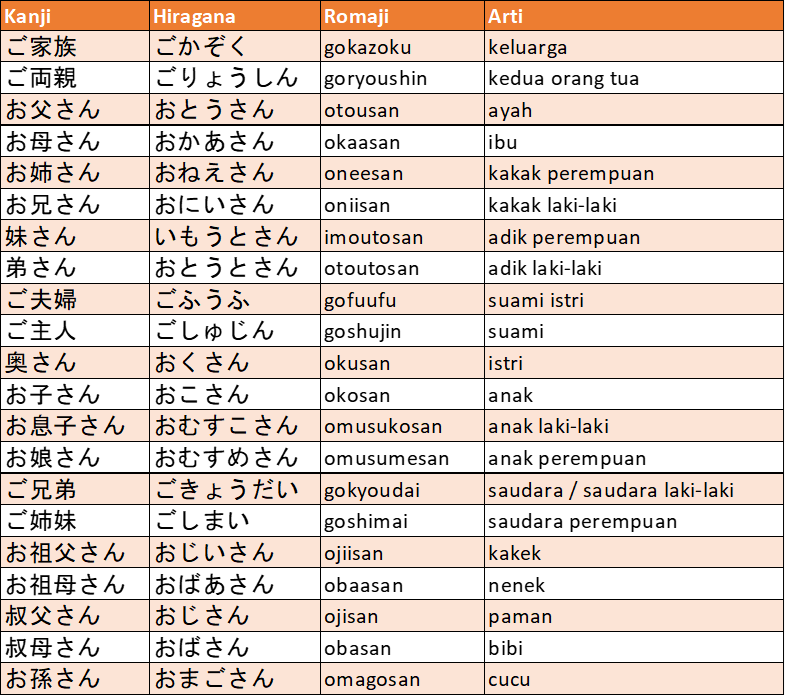 | Kanji | Hiragana | Romaji | Arti |
|---|---|---|---|
| ご家族 | ごかぞく | gokazoku | keluarga |
| ご両親 | ごりょうしん | goryoushin | kedua orang tua |
| お父さん | おとうさん | otousan | ayah |
| お母さん | おかあさん | okaasan | ibu |
| お姉さん | おねえさん | oneesan | kakak perempuan |
| お兄さん | おにいさん | oniisan | kakak laki-laki |
| 妹さん | いもうとさん | imoutosan | adik perempuan |
| 弟さん | おとうとさん | otoutosan | adik laki-laki |
| ご夫婦 | ごふうふ | gofuufu | suami istri |
| ご主人 | ごしゅじん | goshujin | suami |
| 奥さん | おくさん | okusan | istri |
| お子さん | おこさん | okosan | anak |
| お息子さん | おむすこさん | omusukosan | anak laki-laki |
| お娘さん | おむすめさん | omusumesan | anak perempuan |
| ご兄弟 | ごきょうだい | gokyoudai | saudara / saudara laki-laki |
| ご姉妹 | ごしまい | goshimai | saudara perempuan |
| お祖父さん | おじいさん | ojiisan | kakek |
| お祖母さん | おばあさん | obaasan | nenek |
| 叔父さん | おじさん | ojisan | paman |
| 叔母さん | おばさん | obasan | bibi |
| お孫さん | おまごさん | omagosan | cucu |